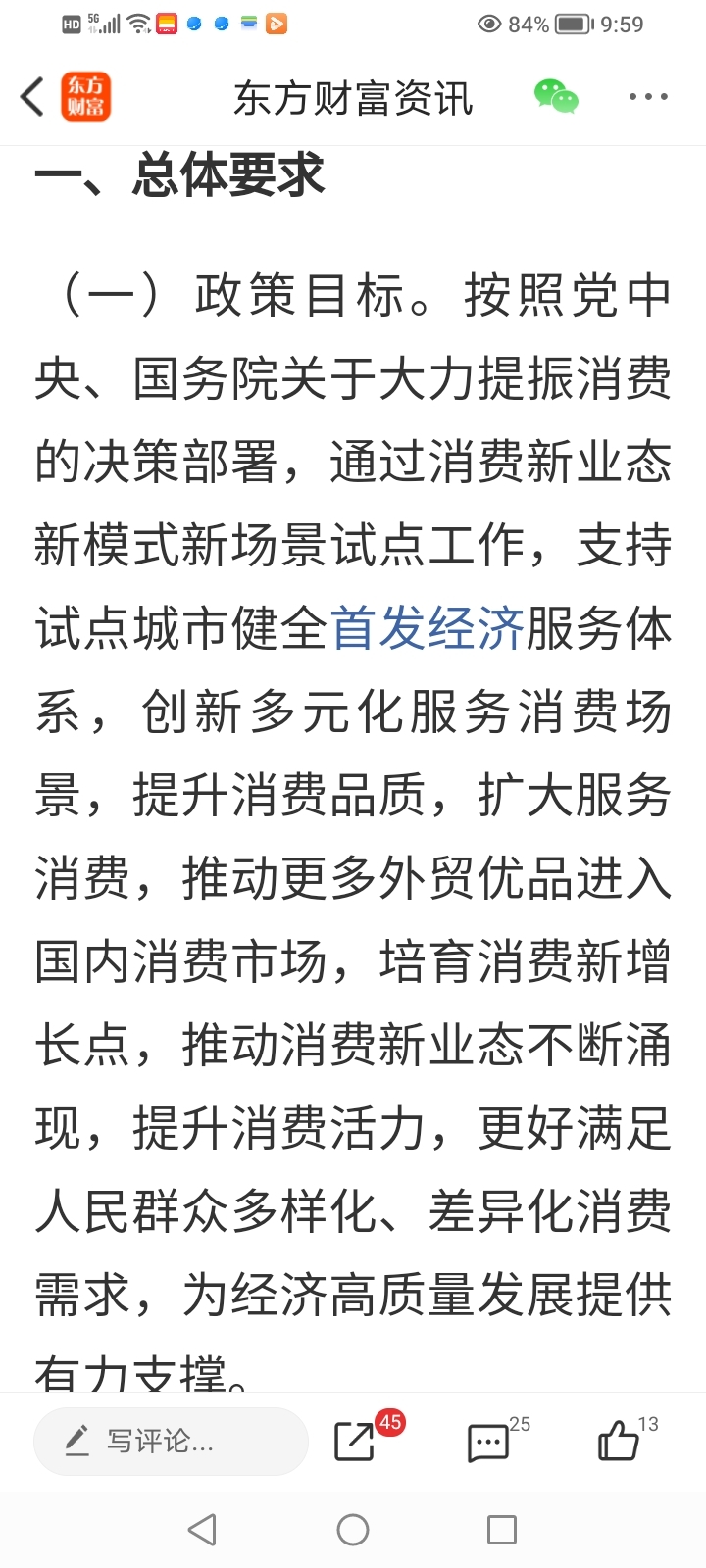 HD 5G 84% 9:59

东方财富

东方财富资讯

一、总体要求

（一）政策目标。按照党中央、国务院关于大力提振消费的决策部署，通过消费新业态新模式新场景试点工作，支持试点城市健全首发经济服务体系，创新多元化服务消费场景，提升消费品质，扩大服务消费，推动更多外贸优品进入国内消费市场，培育消费新增长点，推动消费新业态不断涌现，提升消费活力，更好满足人民群众多样化、差异化消费需求，为经济高质量发展提供有力支撑。

写评论...

45

25

13